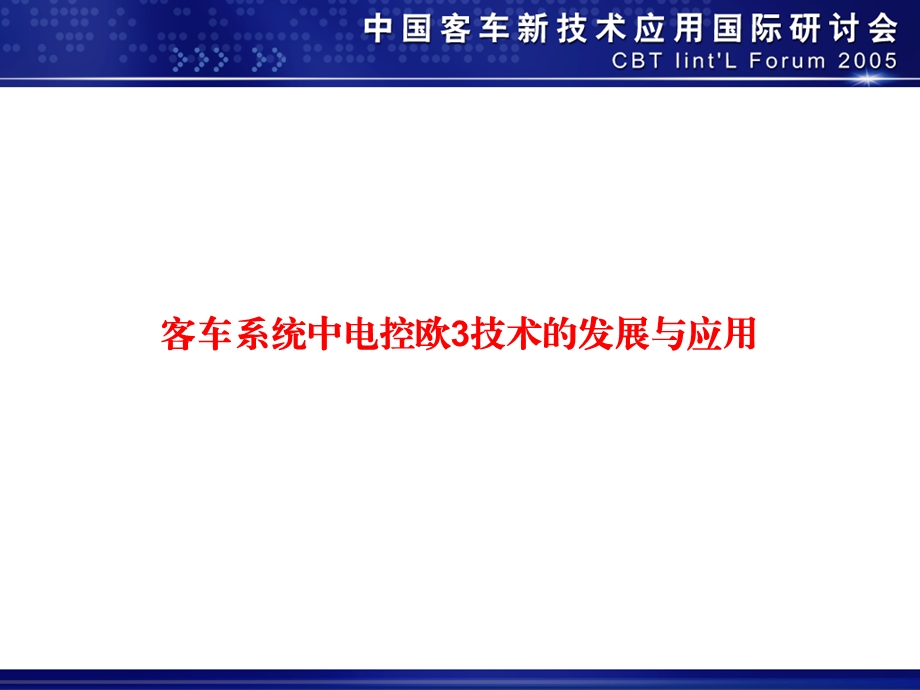 中国客车新技术应用国际研讨会
CBT Iint'L Forum 2005

客车系统中电控欧3技术的发展与应用